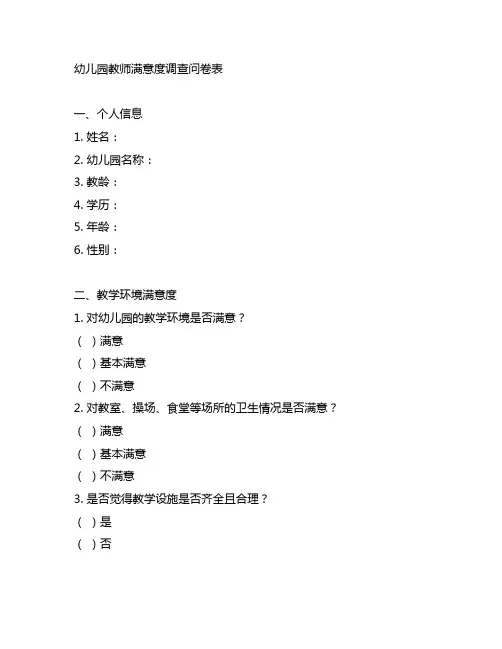 幼儿园教师满意度调查问卷表

一、个人信息
1. 姓名：
2. 幼儿园名称：
3. 教龄：
4. 学历：
5. 年龄：
6. 性别：

二、教学环境满意度
1. 对幼儿园的教学环境是否满意？
（ ）满意
（ ）基本满意
（ ）不满意
2. 对教室、操场、食堂等场所的卫生情况是否满意？
（ ）满意
（ ）基本满意
（ ）不满意
3. 是否觉得教学设施是否齐全且合理？
（ ）是
（ ）否